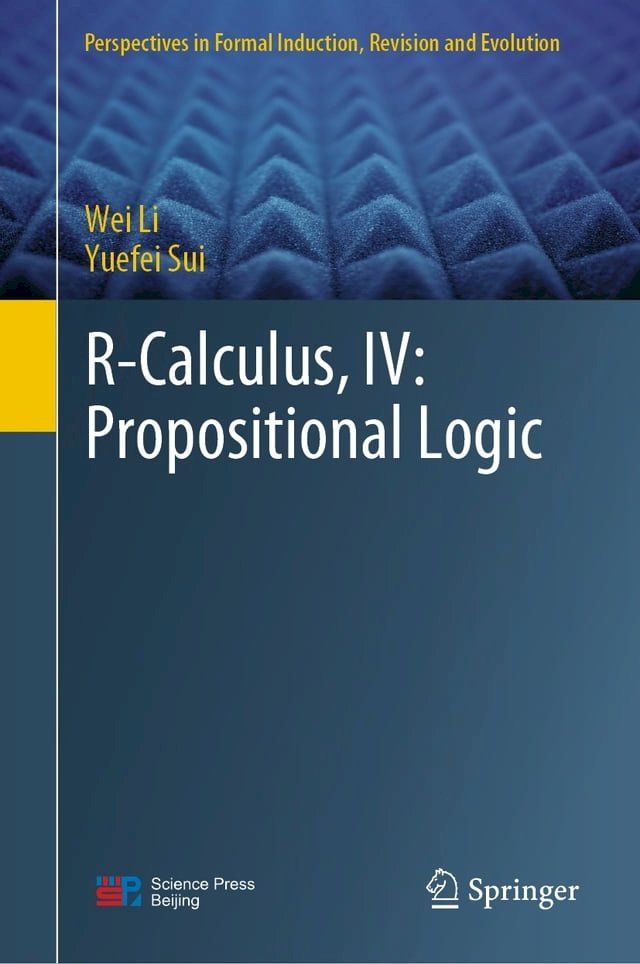 Perspectives in Formal Induction, Revision and Evolution

Wei Li
Yuefei Sui

R-Calculus, IV: Propositional Logic

Science Press
Beijing

Springer